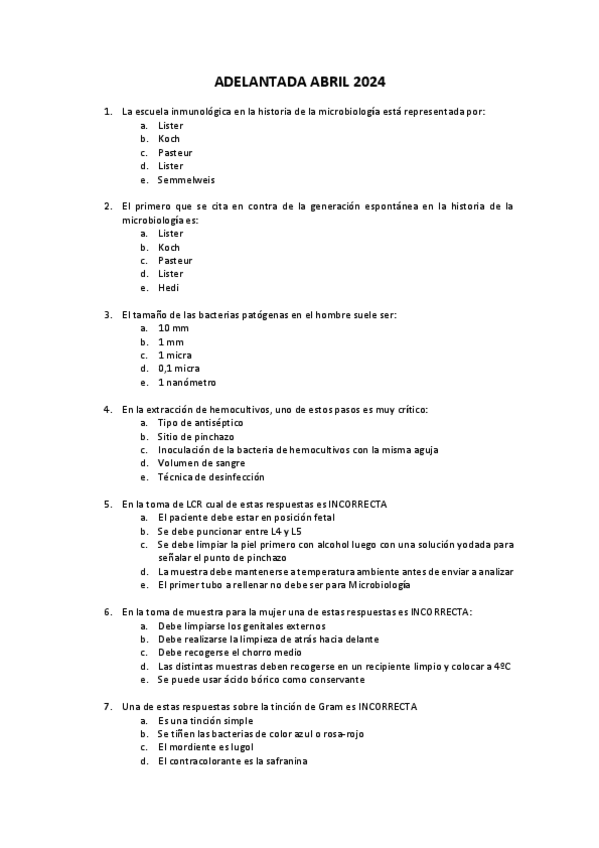 ADELANTADA ABRIL 2024

1. La escuela inmunológica en la historia de la microbiología está representada por:
a. Lister
b. Koch
c. Pasteur
d. Lister
e. Semmelweis

2. El primero que se cita en contra de la generación espontánea en la historia de la microbiología es:
a. Lister
b. Koch
c. Pasteur
d. Lister
e. Hedi

3. El tamaño de las bacterias patógenas en el hombre suele ser:
a. 10 mm
b. 1 mm
c. 1 micra
d. 0,1 micra
e. 1 nanómetro

4. En la extracción de hemocultivos, uno de estos pasos es muy crítico:
a. Tipo de antiséptico
b. Sitio de pinchazo
c. Inoculación de la bacteria de hemocultivos con la misma aguja
d. Volumen de sangre
e. Técnica de desinfección

5. En la toma de LCR cual de estas respuestas es INCORRECTA
a. El paciente debe estar en posición fetal
b. Se debe puncionar entre L4 y L5
c. Se debe limpiar la piel primero con alcohol luego con una solución yodada para señalar el punto de pinchazo
d. La muestra debe mantenerse a temperatura ambiente antes de enviar a analizar
e. El primer tubo a rellenar no debe ser para Microbiología

6. En la toma de muestra para la mujer una de estas respuestas es INCORRECTA:
a. Debe limpiarse los genitales externos
b. Debe realizarse la limpieza de atrás hacia delante
c. Debe recogerse el chorro medio
d. Las distintas muestras deben recogerse en un recipiente limpio y colocar a 4ºC
e. Se puede usar ácido bórico como conservante

7. Una de estas respuestas sobre la tinción de Gram es INCORRECTA
a. Es una tinción simple
b. Se tiñen las bacterias de color azul o rosa-rojo
c. El mordiente es lugol
d. El contracolorante es la safranina